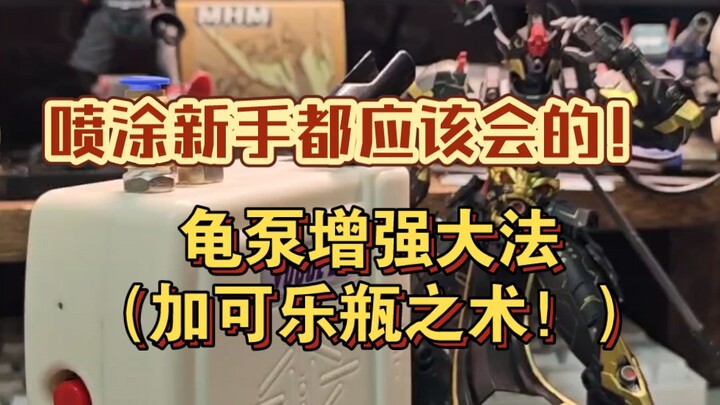 MHM

喷涂新手都应该会的!

龟泵增强大法
(加可乐瓶之术!)